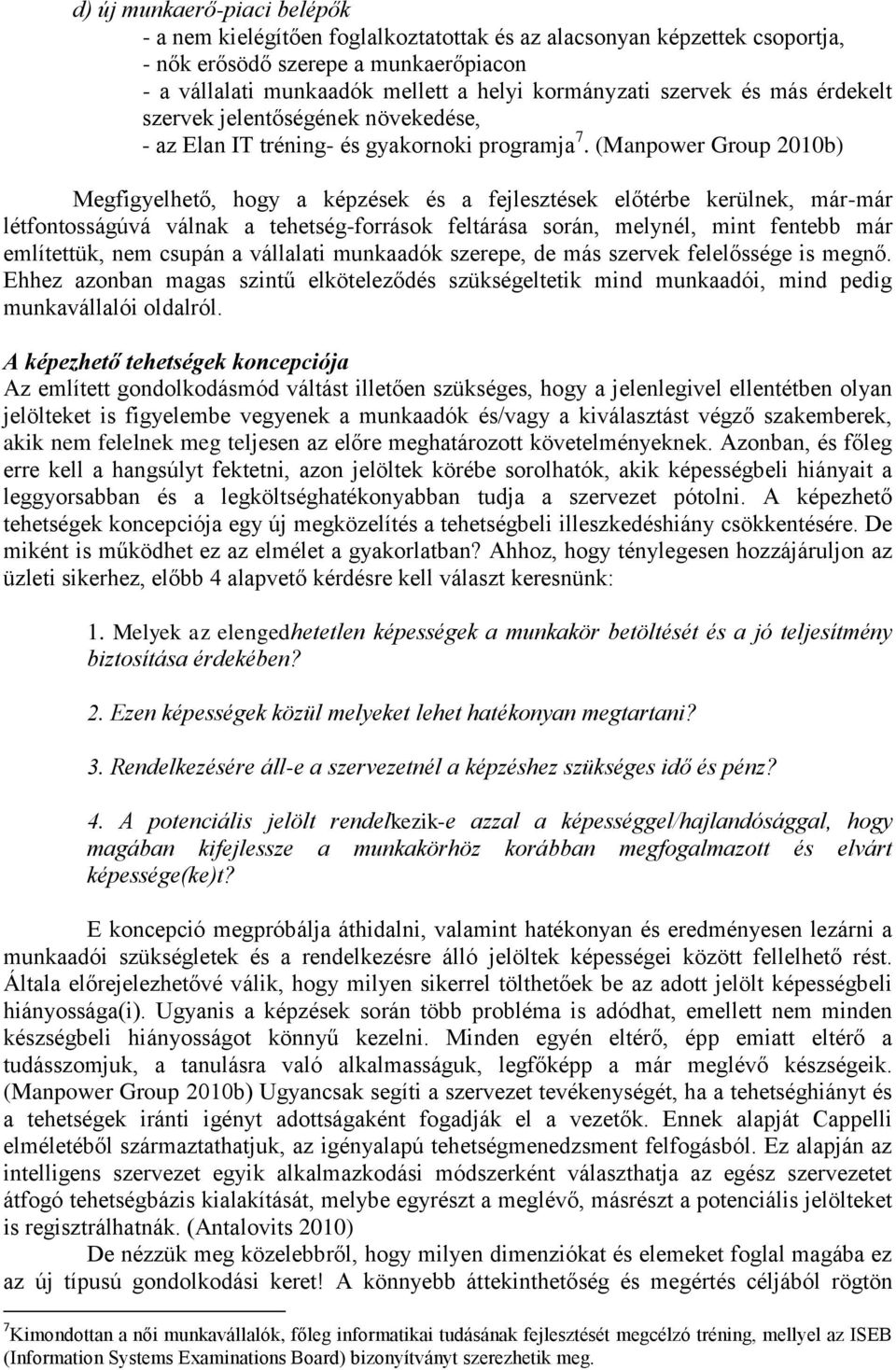 d) új munkaerő-piaci belépők
- a nem kielégítően foglalkoztatottak és az alacsonyan képzettek csoportja,
- nők erősödő szerepe a munkaerőpiacon
- a vállalati munkaadók mellett a helyi kormányzati szervek és más érdekelt szervek jelentőségének növekedése,
- az Elan IT tréning- és gyakornoki programja$^7$. (Manpower Group 2010b)

Megfigyelhető, hogy a képzések és a fejlesztések előtérbe kerülnek, már-már létfontosságúvá válnak a tehetség-források feltárása során, melynél, mint fentebb már említettük, nem csupán a vállalati munkaadók szerepe, de más szervek felelőssége is megnő. Ehhez azonban magas szintű elköteleződés szükségeltetik mind munkaadói, mind pedig munkavállalói oldalról.

A képezhető tehetségek koncepciója
Az említett gondolkodásmód váltást illetően szükséges, hogy a jelenlegivel ellentétben olyan jelölteket is figyelembe vegyenek a munkaadók és/vagy a kiválasztást végző szakemberek, akik nem felelnek meg teljesen az előre meghatározott követelményeknek. Azonban, és főleg erre kell a hangsúlyt fektetni, azon jelöltek körébe sorolhatók, akik képességbeli hiányait a leggyorsabban és a legköltséghatékonyabban tudja a szervezet pótolni. A képezhető tehetségek koncepciója egy új megközelítés a tehetségbeli illeszkedéshiány csökkentésére. De miként is működhet ez az elmélet a gyakorlatban? Ahhoz, hogy ténylegesen hozzájáruljon az üzleti sikerhez, előbb 4 alapvető kérdésre kell választ keresnünk:

1. Melyek az elengedhetetlen képességek a munkakör betöltését és a jó teljesítmény biztosítása érdekében?

2. Ezen képességek közül melyeket lehet hatékonyan megtartani?

3. Rendelkezésére áll-e a szervezetnél a képzéshez szükséges idő és pénz?

4. A potenciális jelölt rendelkezik-e azzal a képességgel/hajlandósággal, hogy magában kifejlessze a munkakörhöz korábban megfogalmazott és elvárt képessége(ke)t?

E koncepció megpróbálja áthidalni, valamint hatékonyan és eredményesen lezárni a munkaadói szükségletek és a rendelkezésre álló jelöltek képességei között fellelhető rést. Általa előrejelezhetővé válik, hogy milyen sikerrel tölthetőek be az adott jelölt képességbeli hiányossága(i). Ugyanis a képzések során több probléma is adódhat, emellett nem minden készségbeli hiányosságot könnyű kezelni. Minden egyén eltérő, épp emiatt eltérő a tudásszomjuk, a tanulásra való alkalmasságuk, legfőképp a már meglévő készségeik. (Manpower Group 2010b) Ugyancsak segíti a szervezet tevékenységét, ha a tehetséghiányt és a tehetségek iránti igényt adottságaként fogadják el a vezetők. Ennek alapját Cappelli elméletéből származtathatjuk, az igényalapú tehetségmenedzsment felfogásból. Ez alapján az intelligens szervezet egyik alkalmazkodási módszerként választhatja az egész szervezetet átfogó tehetségbázis kialakítását, melybe egyrészt a meglévő, másrészt a potenciális jelölteket is regisztrálhatnák. (Antalovits 2010)
De nézzük meg közelebbről, hogy milyen dimenziókat és elemeket foglal magába ez az új típusú gondolkodási keret! A könnyebb áttekinthetőség és megértés céljából rögtön

$^7$Kimondottan a női munkavállalók, főleg informatikai tudásának fejlesztését megcélzó tréning, mellyel az ISEB (Information Systems Examinations Board) bizonyítványt szerezhetik meg.